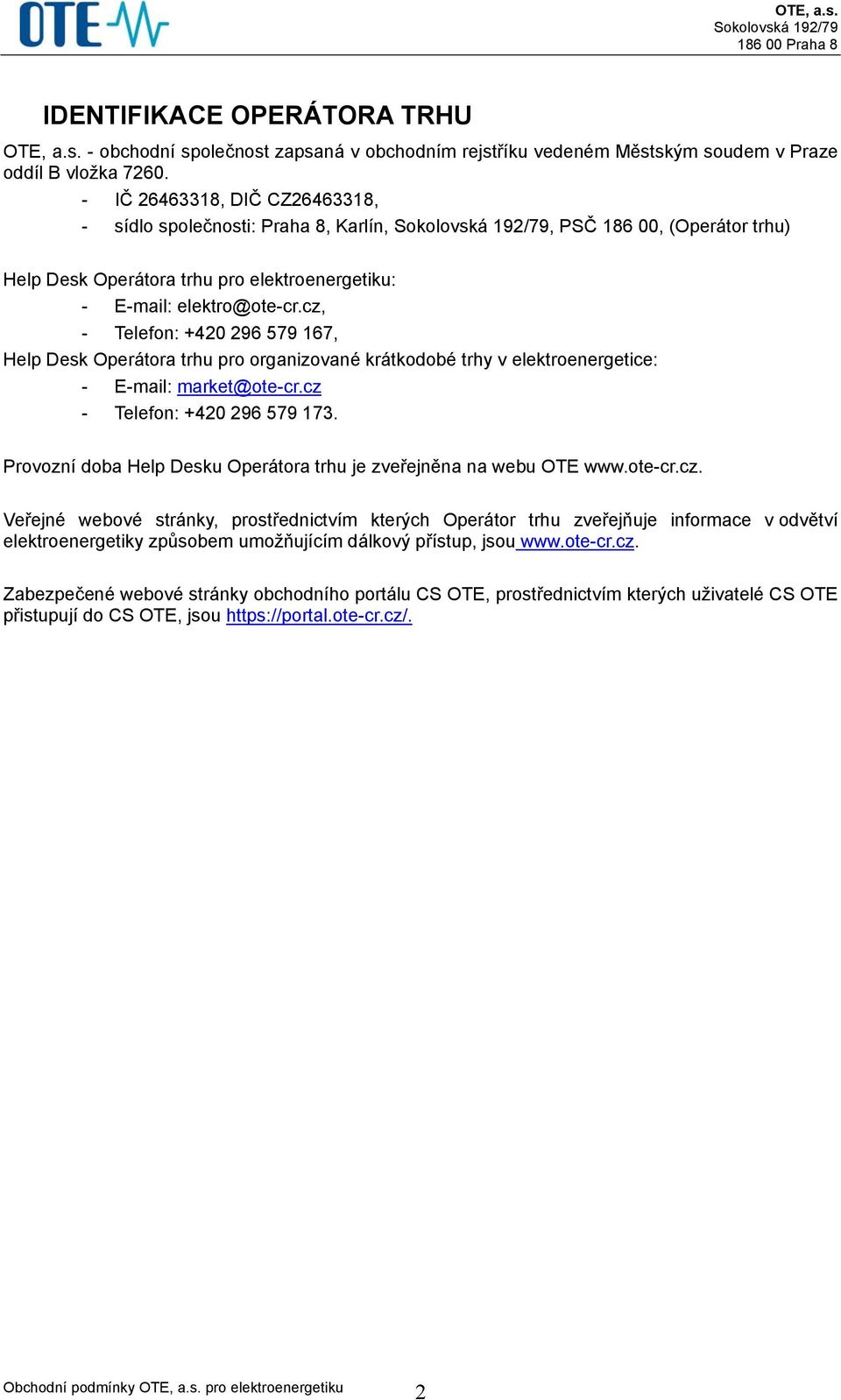 OTE

OTE, a.s.
Sokolovská 192/79
186 00 Praha 8

IDENTIFIKACE OPERÁTORA TRHU

OTE, a.s. - obchodní společnost zapsaná v obchodním rejstříku vedeném Městským soudem v Praze oddíl B vložka 7260.

- IČ 26463318, DIČ CZ26463318,
- sídlo společnosti: Praha 8, Karlín, Sokolovská 192/79, PSČ 186 00, (Operátor trhu)

Help Desk Operátora trhu pro elektroenergetiku:

- E-mail: elektro@ote-cr.cz,
- Telefon: +420 296 579 167,

Help Desk Operátora trhu pro organizované krátkodobé trhy v elektroenergetice:

- E-mail: market@ote-cr.cz
- Telefon: +420 296 579 173.

Provozní doba Help Desku Operátora trhu je zveřejněna na webu OTE www.ote-cr.cz.

Veřejné webové stránky, prostřednictvím kterých Operátor trhu zveřejňuje informace v odvětví elektroenergetiky způsobem umožňujícím dálkový přístup, jsou www.ote-cr.cz.

Zabezpečené webové stránky obchodního portálu CS OTE, prostřednictvím kterých uživatelé CS OTE přistupují do CS OTE, jsou https://portal.ote-cr.cz/.

Obchodní podmínky OTE, a.s. pro elektroenergetiku 2